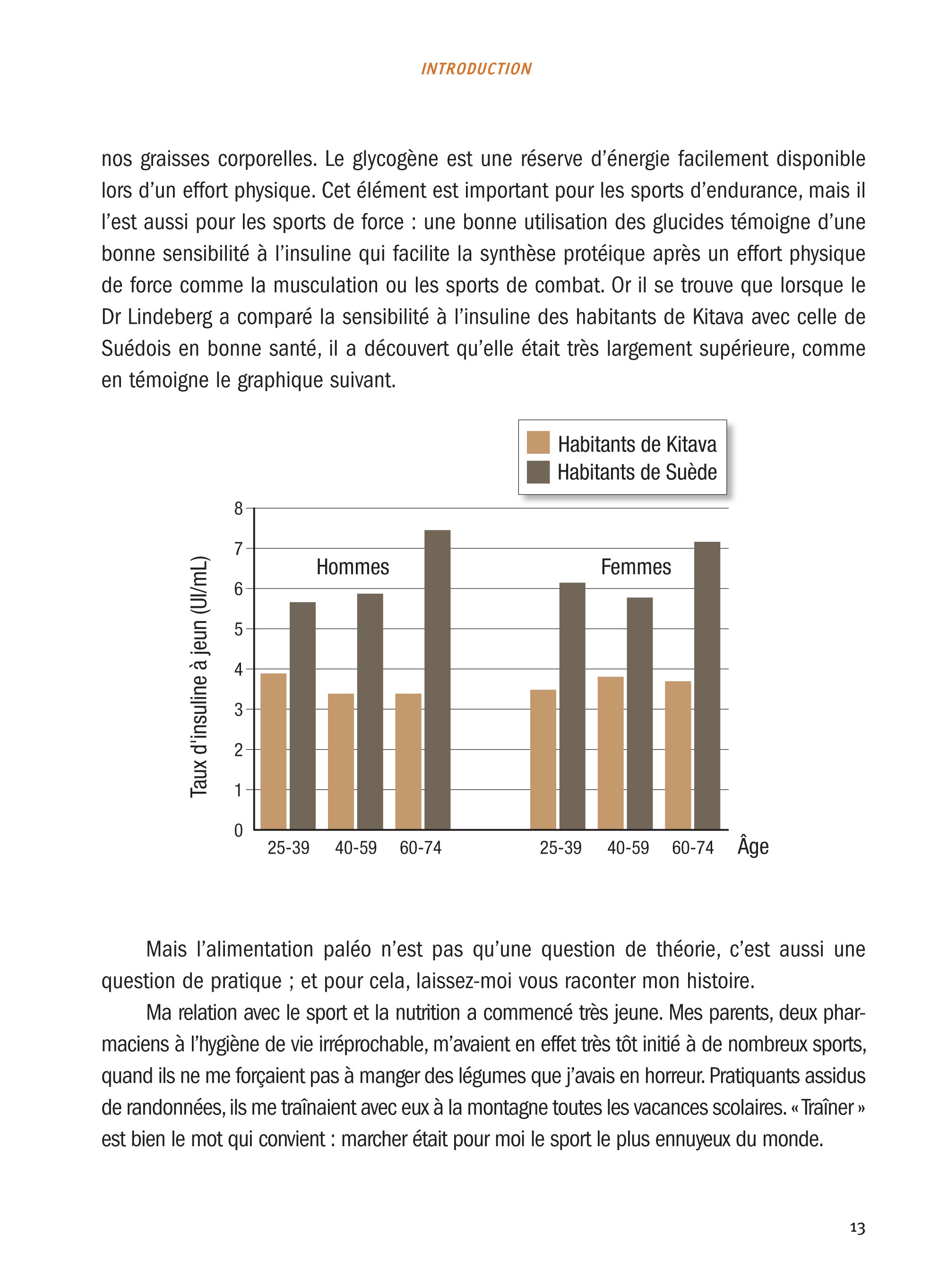 INTRODUCTION

nos graisses corporelles. Le glycogène est une réserve d'énergie facilement disponible lors d'un effort physique. Cet élément est important pour les sports d'endurance, mais il l'est aussi pour les sports de force : une bonne utilisation des glucides témoigne d'une bonne sensibilité à l'insuline qui facilite la synthèse protéique après un effort physique de force comme la musculation ou les sports de combat. Or il se trouve que lorsque le Dr Lindeberg a comparé la sensibilité à l'insuline des habitants de Kitava avec celle de Suédois en bonne santé, il a découvert qu'elle était très largement supérieure, comme en témoigne le graphique suivant.

Habitants de Kitava
Habitants de Suède

Taux d'insuline à jeun (UI/mL)

8
7
6
5
4
3
2
1
0

Hommes
Femmes

25-39 40-59 60-74 25-39 40-59 60-74 Âge

Mais l'alimentation paléo n'est pas qu'une question de théorie, c'est aussi une question de pratique ; et pour cela, laissez-moi vous raconter mon histoire.

Ma relation avec le sport et la nutrition a commencé très jeune. Mes parents, deux pharmaciens à l'hygiène de vie irréprochable, m'avaient en effet très tôt initié à de nombreux sports, quand ils ne me forçaient pas à manger des légumes que j'avais en horreur. Pratiquants assidus de randonnées, ils me traînaient avec eux à la montagne toutes les vacances scolaires. « Traîner » est bien le mot qui convient : marcher était pour moi le sport le plus ennuyeux du monde.

13